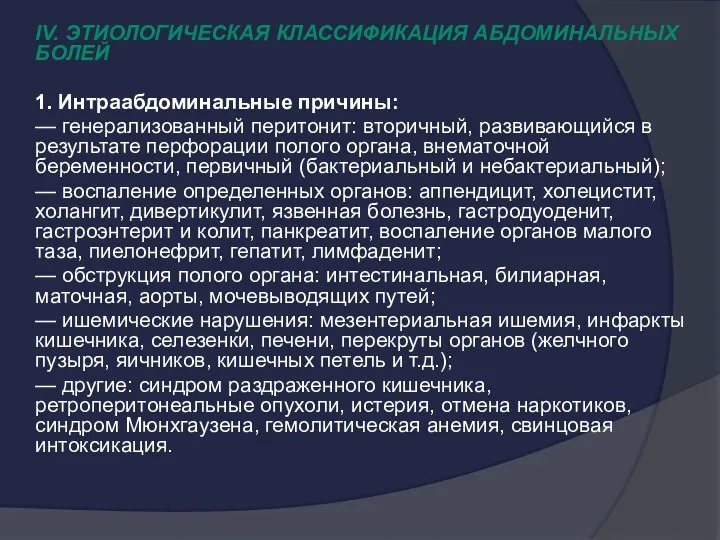 IV. ЭТИОЛОГИЧЕСКАЯ КЛАССИФИКАЦИЯ АБДОМИНАЛЬНЫХ БОЛЕЙ

1. Интраабдоминальные причины:

— генерализованный перитонит: вторичный, развивающийся в результате перфорации полого органа, внематочной беременности, первичный (бактериальный и небактериальный);

— воспаление определенных органов: аппендицит, холецистит, холангит, дивертикулит, язвенная болезнь, гастродуоденит, гастроэнтерит и колит, панкреатит, воспаление органов малого таза, пиелонефрит, гепатит, лимфаденит;

— обструкция полого органа: интестинальная, билиарная, маточная, аорты, мочевыводящих путей;

— ишемические нарушения: мезентериальная ишемия, инфаркты кишечника, селезенки, печени, перекруты органов (желчного пузыря, яичников, кишечных петель и т.д.);

— другие: синдром раздраженного кишечника, ретроперитонеальные опухоли, истерия, отмена наркотиков, синдром Мюнхгаузена, гемолитическая анемия, свинцовая интоксикация.